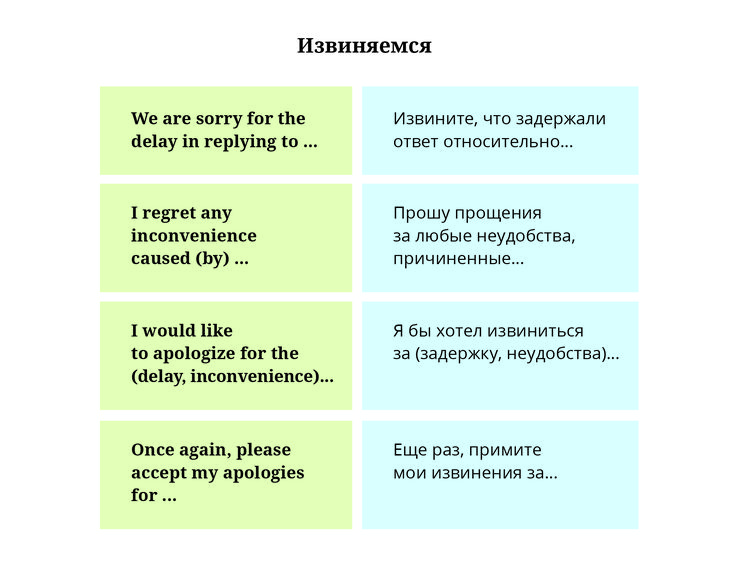 Извиняемся

| | |
|---|---|
| We are sorry for the delay in replying to ... | Извините, что задержали ответ относительно... |
| I regret any inconvenience caused (by) ... | Прошу прощения за любые неудобства, причиненные... |
| I would like to apologize for the (delay, inconvenience)... | Я бы хотел извиниться за (задержку, неудобства)... |
| Once again, please accept my apologies for ... | Еще раз, примите мои извинения за... |